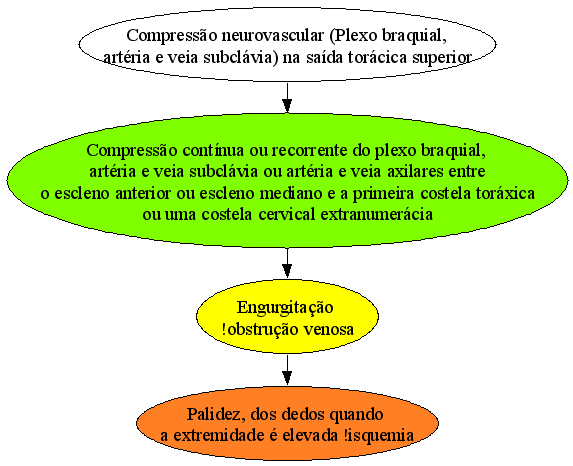 Compressão neurovascular (Plexo braquial, artéria e veia subclávia) na saída torácica superior

Compressão contínua ou recorrente do plexo braquial, artéria e veia subclávia ou artéria e veia axilares entre o escleno anterior ou escleno mediano e a primeira costela toráxica ou uma costela cervical extranumerácia

Engurgitação !obstrução venosa

Palidez, dos dedos quando a extremidade é elevada !isquemia